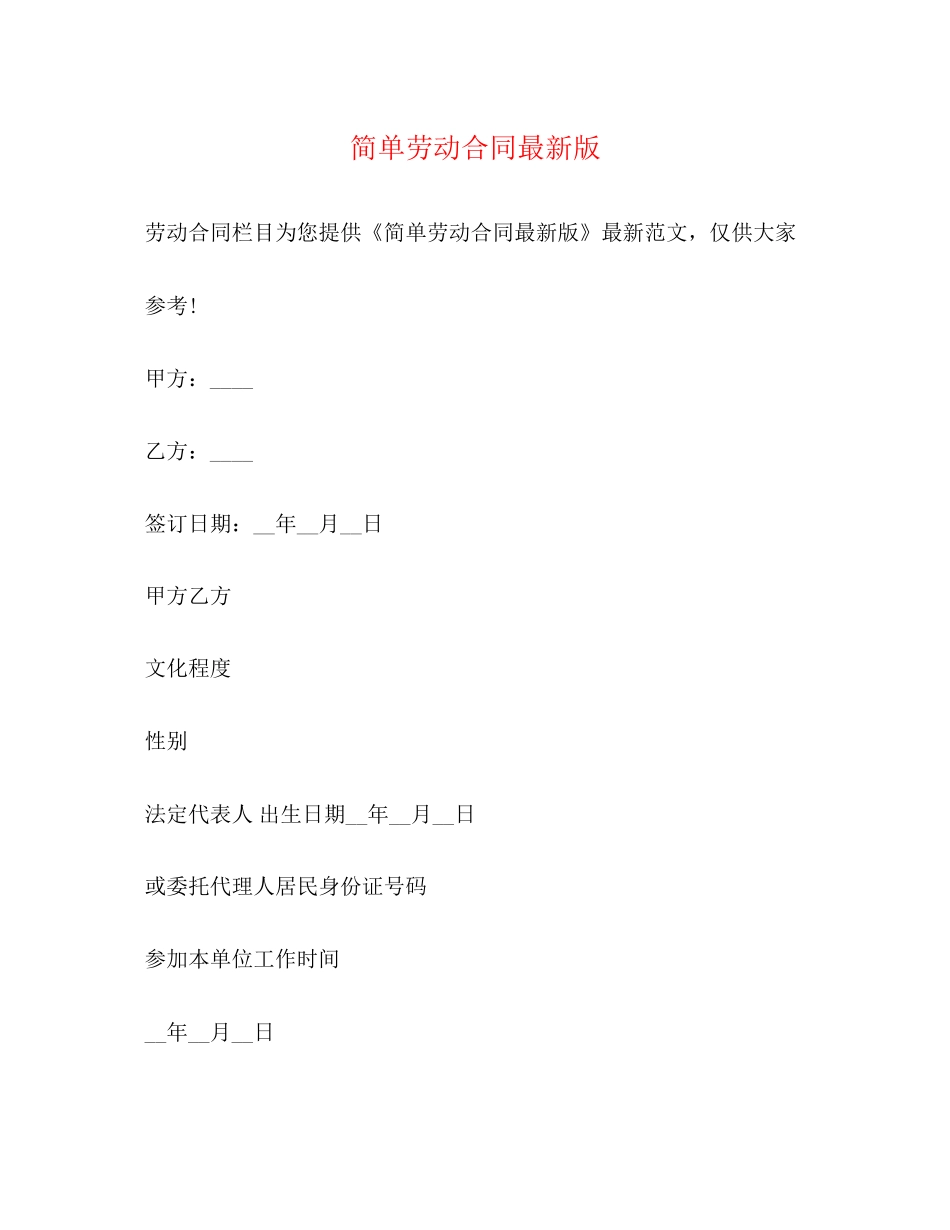 简单劳动合同最新版

劳动合同栏目为您提供《简单劳动合同最新版》最新范文，仅供大家参考!

甲方：____

乙方：____

签订日期：__年__月__日

甲方乙方

文化程度

性别

法定代表人 出生日期__年__月__日

或委托代理人居民身份证号码

参加本单位工作时间

__年__月__日